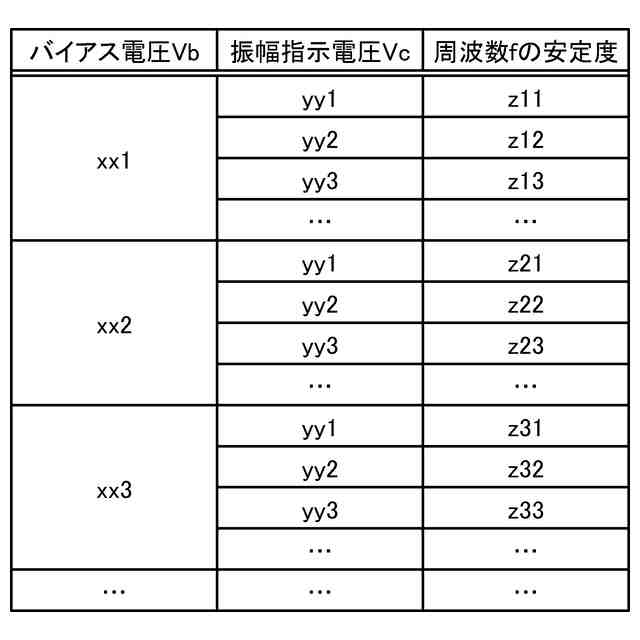 | バイアス電圧Vb | 振幅指示電圧Vc | 周波数fの安定度 |
|---|---|---|
| xx1 | yy1 | z11 |
| | yy2 | z12 |
| | yy3 | z13 |
| | … | … |
| xx2 | yy1 | z21 |
| | yy2 | z22 |
| | yy3 | z23 |
| | … | … |
| xx3 | yy1 | z31 |
| | yy2 | z32 |
| | yy3 | z33 |
| | … | … |
| … | … | … |